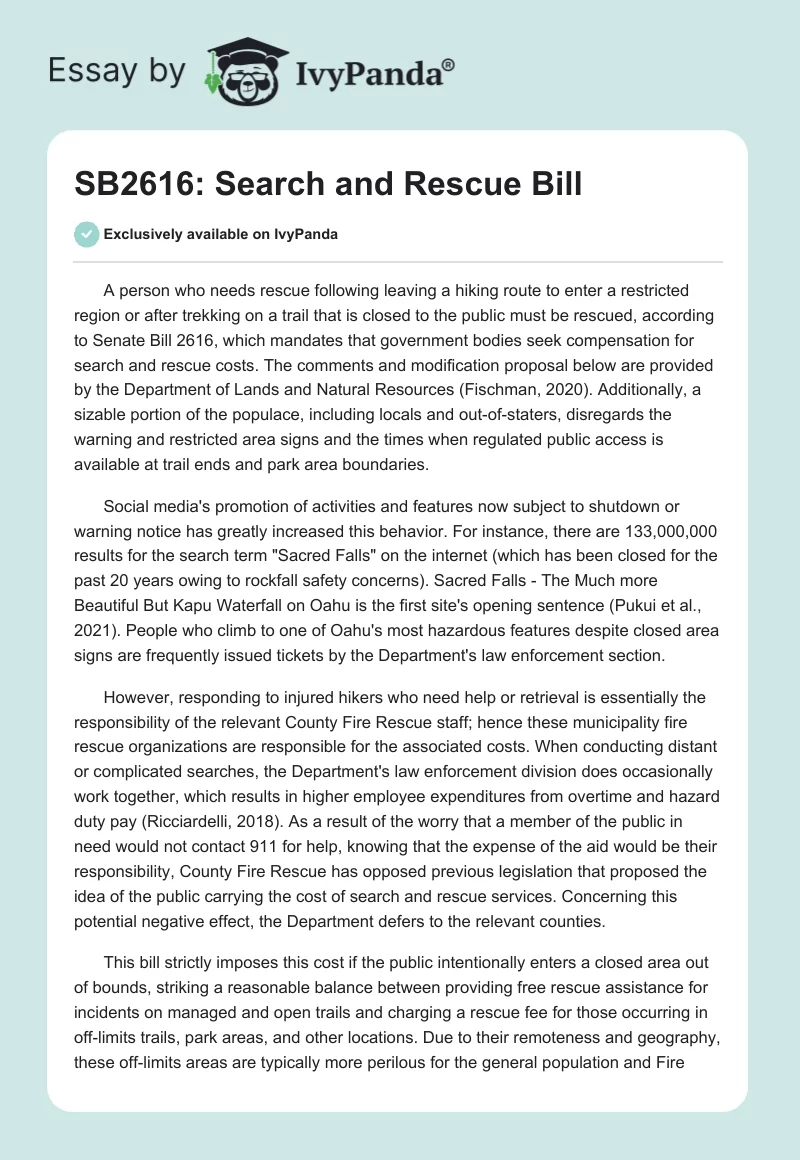 Essay by IvyPanda®

SB2616: Search and Rescue Bill

Exclusively available on IvyPanda

A person who needs rescue following leaving a hiking route to enter a restricted region or after trekking on a trail that is closed to the public must be rescued, according to Senate Bill 2616, which mandates that government bodies seek compensation for search and rescue costs. The comments and modification proposal below are provided by the Department of Lands and Natural Resources (Fischman, 2020). Additionally, a sizable portion of the populace, including locals and out-of-staters, disregards the warning and restricted area signs and the times when regulated public access is available at trail ends and park area boundaries.

Social media's promotion of activities and features now subject to shutdown or warning notice has greatly increased this behavior. For instance, there are 133,000,000 results for the search term "Sacred Falls" on the internet (which has been closed for the past 20 years owing to rockfall safety concerns). Sacred Falls - The Much more Beautiful But Kapu Waterfall on Oahu is the first site's opening sentence (Pukui et al., 2021). People who climb to one of Oahu's most hazardous features despite closed area signs are frequently issued tickets by the Department's law enforcement section.

However, responding to injured hikers who need help or retrieval is essentially the responsibility of the relevant County Fire Rescue staff; hence these municipality fire rescue organizations are responsible for the associated costs. When conducting distant or complicated searches, the Department's law enforcement division does occasionally work together, which results in higher employee expenditures from overtime and hazard duty pay (Ricciardelli, 2018). As a result of the worry that a member of the public in need would not contact 911 for help, knowing that the expense of the aid would be their responsibility, County Fire Rescue has opposed previous legislation that proposed the idea of the public carrying the cost of search and rescue services. Concerning this potential negative effect, the Department defers to the relevant counties.

This bill strictly imposes this cost if the public intentionally enters a closed area out of bounds, striking a reasonable balance between providing free rescue assistance for incidents on managed and open trails and charging a rescue fee for those occurring in off-limits trails, park areas, and other locations. Due to their remoteness and geography, these off-limits areas are typically more perilous for the general population and Fire